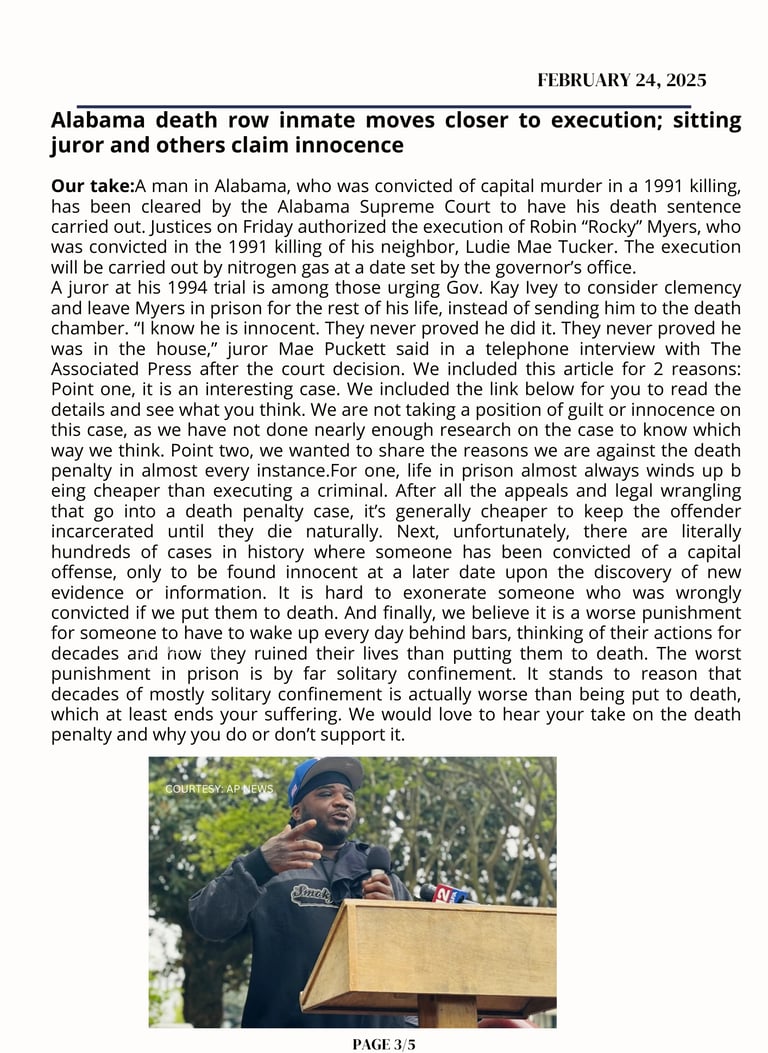 FEBRUARY 24, 2025

Alabama death row inmate moves closer to execution; sitting juror and others claim innocence

Our take:A man in Alabama, who was convicted of capital murder in a 1991 killing, has been cleared by the Alabama Supreme Court to have his death sentence carried out. Justices on Friday authorized the execution of Robin “Rocky” Myers, who was convicted in the 1991 killing of his neighbor, Ludie Mae Tucker. The execution will be carried out by nitrogen gas at a date set by the governor’s office.
A juror at his 1994 trial is among those urging Gov. Kay Ivey to consider clemency and leave Myers in prison for the rest of his life, instead of sending him to the death chamber. “I know he is innocent. They never proved he did it. They never proved he was in the house,” juror Mae Puckett said in a telephone interview with The Associated Press after the court decision. We included this article for 2 reasons: Point one, it is an interesting case. We included the link below for you to read the details and see what you think. We are not taking a position of guilt or innocence on this case, as we have not done nearly enough research on the case to know which way we think. Point two, we wanted to share the reasons we are against the death penalty in almost every instance.For one, life in prison almost always winds up b eing cheaper than executing a criminal. After all the appeals and legal wrangling that go into a death penalty case, it’s generally cheaper to keep the offender incarcerated until they die naturally. Next, unfortunately, there are literally hundreds of cases in history where someone has been convicted of a capital offense, only to be found innocent at a later date upon the discovery of new evidence or information. It is hard to exonerate someone who was wrongly convicted if we put them to death. And finally, we believe it is a worse punishment for someone to have to wake up every day behind bars, thinking of their actions for decades and how they ruined their lives than putting them to death. The worst punishment in prison is by far solitary confinement. It stands to reason that decades of mostly solitary confinement is actually worse than being put to death, which at least ends your suffering. We would love to hear your take on the death penalty and why you do or don’t support it.

COURTESY: AP NEWS

PAGE 3/5